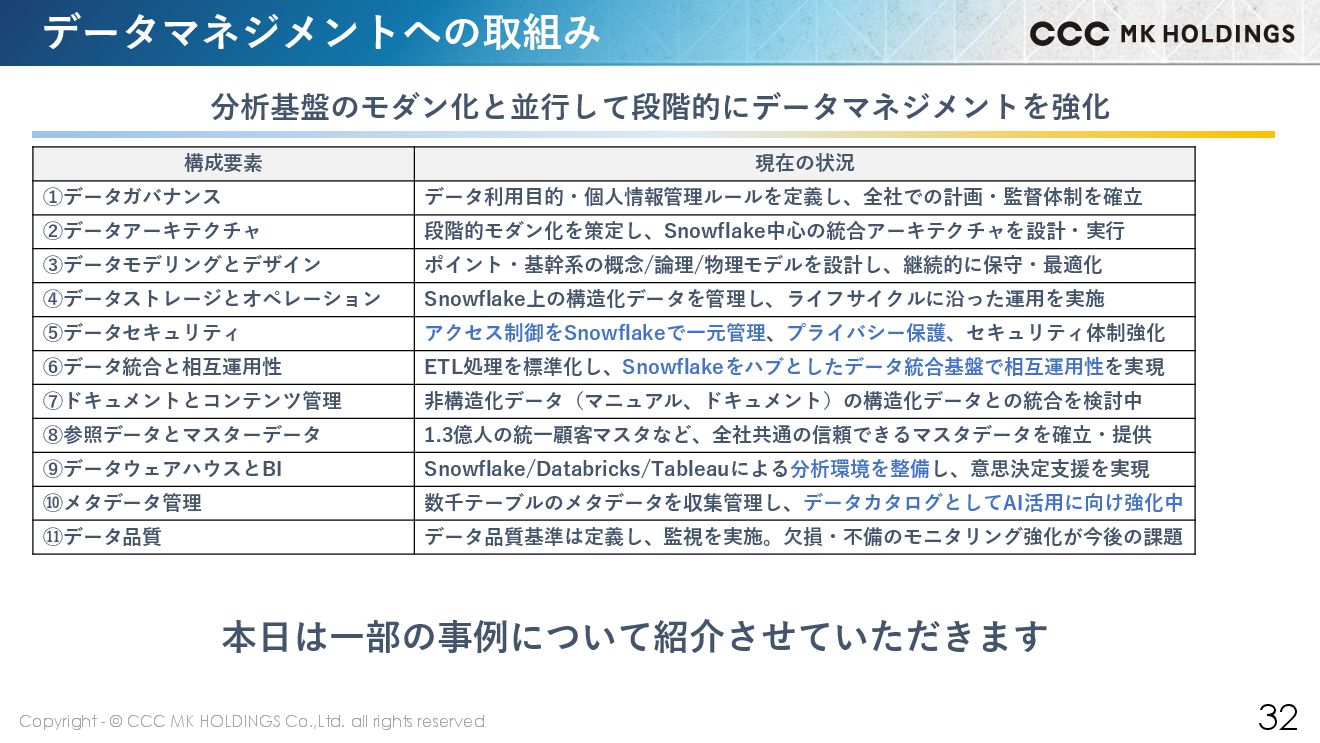 データマネジメントへの取組み

CCC MK HOLDINGS

分析基盤のモダン化と並行して段階的にデータマネジメントを強化

| 構成要素 | 現在の状況 |
|---|---|
| ①データガバナンス | データ利用目的・個人情報管理ルールを定義し、全社での計画・監督体制を確立 |
| ②データアーキテクチャ | 段階的モダン化を策定し、Snowflake中心の統合アーキテクチャを設計・実行 |
| ③データモデリングとデザイン | ポイント・基幹系の概念/論理/物理モデルを設計し、継続的に保守・最適化 |
| ④データストレージとオペレーション | Snowflake上の構造化データを管理し、ライフサイクルに沿った運用を実施 |
| ⑤データセキュリティ | アクセス制御をSnowflakeで一元管理、プライバシー保護、セキュリティ体制強化 |
| ⑥データ統合と相互運用性 | ETL処理を標準化し、Snowflakeをハブとしたデータ統合基盤で相互運用性を実現 |
| ⑦ドキュメントとコンテンツ管理 | 非構造化データ（マニュアル、ドキュメント）の構造化データとの統合を検討中 |
| ⑧参照データとマスターデータ | 1.3億人の統一顧客マスタなど、全社共通の信頼できるマスタデータを確立・提供 |
| ⑨データウェアハウスとBI | Snowflake/Databricks/Tableauによる分析環境を整備し、意思決定支援を実現 |
| ⑩メタデータ管理 | 数千テーブルのメタデータを収集管理し、データカタログとしてAI活用に向け強化中 |
| ⑪データ品質 | データ品質基準は定義し、監視を実施。欠損・不備のモニタリング強化が今後の課題 |

本日は一部の事例について紹介させていただきます

Copyright - © CCC MK HOLDINGS Co.,Ltd. all rights reserved

32